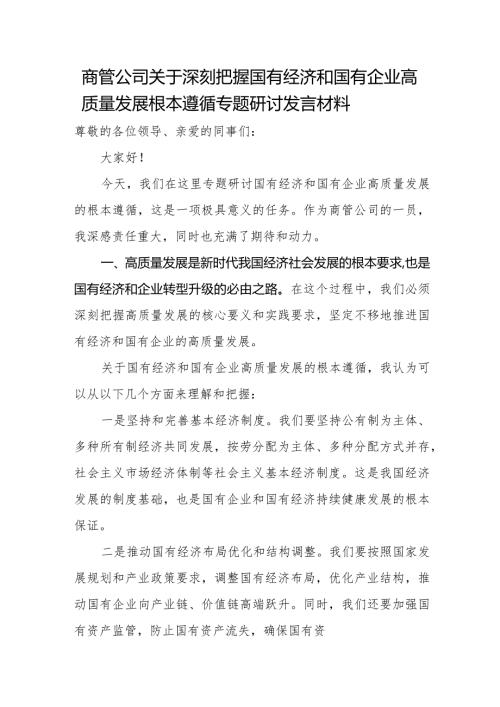 商管公司关于深刻把握国有经济和国有企业高质量发展根本遵循专题研讨发言材料

尊敬的各位领导、亲爱的同事们：

大家好！

今天，我们在这里专题研讨国有经济和国有企业高质量发展的根本遵循，这是一项极具意义的任务。作为商管公司的一员，我深感责任重大，同时也充满了期待和动力。

一、高质量发展是新时代我国经济社会发展的根本要求,也是国有经济和企业转型升级的必由之路。在这个过程中，我们必须深刻把握高质量发展的核心要义和实践要求，坚定不移地推进国有经济和国有企业的高质量发展。

关于国有经济和国有企业高质量发展的根本遵循，我认为可以从以下几个方面来理解和把握：

一是坚持和完善基本经济制度。我们要坚持公有制为主体、多种所有制经济共同发展，按劳分配为主体、多种分配方式并存，社会主义市场经济体制等社会主义基本经济制度。这是我国经济发展的制度基础，也是国有企业和国有经济持续健康发展的根本保证。

二是推动国有经济布局优化和结构调整。我们要按照国家发展规划和产业政策要求，调整国有经济布局，优化产业结构，推动国有企业向产业链、价值链高端跃升。同时，我们还要加强国有资产监管，防止国有资产流失，确保国有资